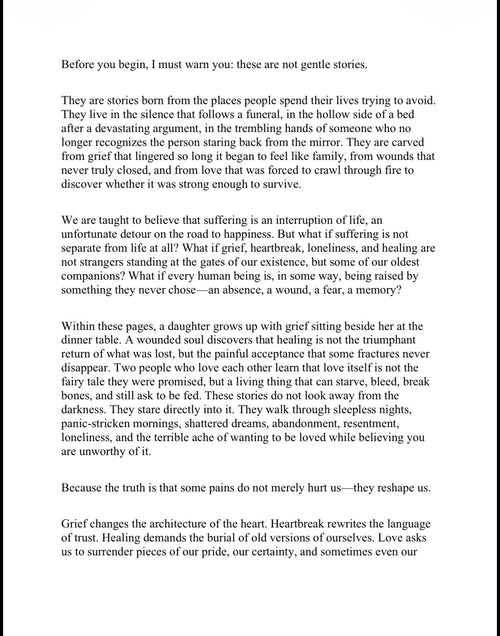 Before you begin, I must warn you: these are not gentle stories.

They are stories born from the places people spend their lives trying to avoid. They live in the silence that follows a funeral, in the hollow side of a bed after a devastating argument, in the trembling hands of someone who no longer recognizes the person staring back from the mirror. They are carved from grief that lingered so long it began to feel like family, from wounds that never truly closed, and from love that was forced to crawl through fire to discover whether it was strong enough to survive.

We are taught to believe that suffering is an interruption of life, an unfortunate detour on the road to happiness. But what if suffering is not separate from life at all? What if grief, heartbreak, loneliness, and healing are not strangers standing at the gates of our existence, but some of our oldest companions? What if every human being is, in some way, being raised by something they never chose—an absence, a wound, a fear, a memory?

Within these pages, a daughter grows up with grief sitting beside her at the dinner table. A wounded soul discovers that healing is not the triumphant return of what was lost, but the painful acceptance that some fractures never disappear. Two people who love each other learn that love itself is not the fairy tale they were promised, but a living thing that can starve, bleed, break bones, and still ask to be fed. These stories do not look away from the darkness. They stare directly into it. They walk through sleepless nights, panic-stricken mornings, shattered dreams, abandonment, resentment, loneliness, and the terrible ache of wanting to be loved while believing you are unworthy of it.

Because the truth is that some pains do not merely hurt us—they reshape us.

Grief changes the architecture of the heart. Heartbreak rewrites the language of trust. Healing demands the burial of old versions of ourselves. Love asks us to surrender pieces of our pride, our certainty, and sometimes even our